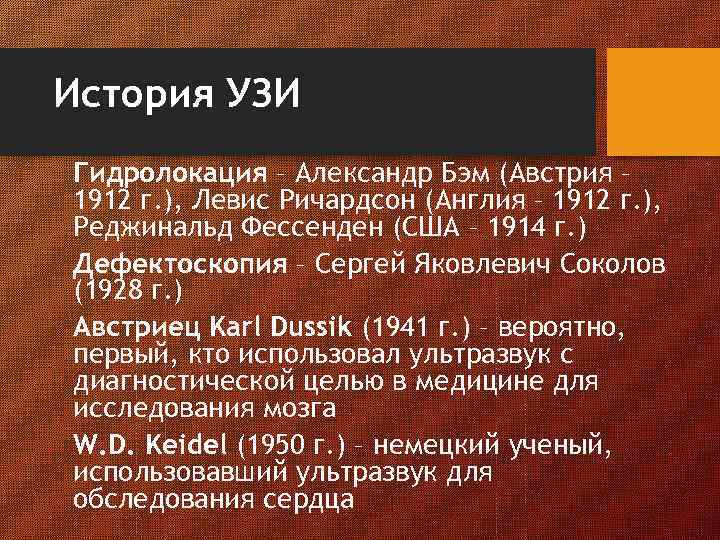 История УЗИ

Гидролокация – Александр Бэм (Австрия – 1912 г.), Левис Ричардсон (Англия – 1912 г.), Реджинальд Фессенден (США – 1914 г.)

Дефектоскопия – Сергей Яковлевич Соколов (1928 г.)

Австриец Karl Dussik (1941 г.) – вероятно, первый, кто использовал ультразвук с диагностической целью в медицине для исследования мозга

W.D. Keidel (1950 г.) – немецкий ученый, использовавший ультразвук для обследования сердца